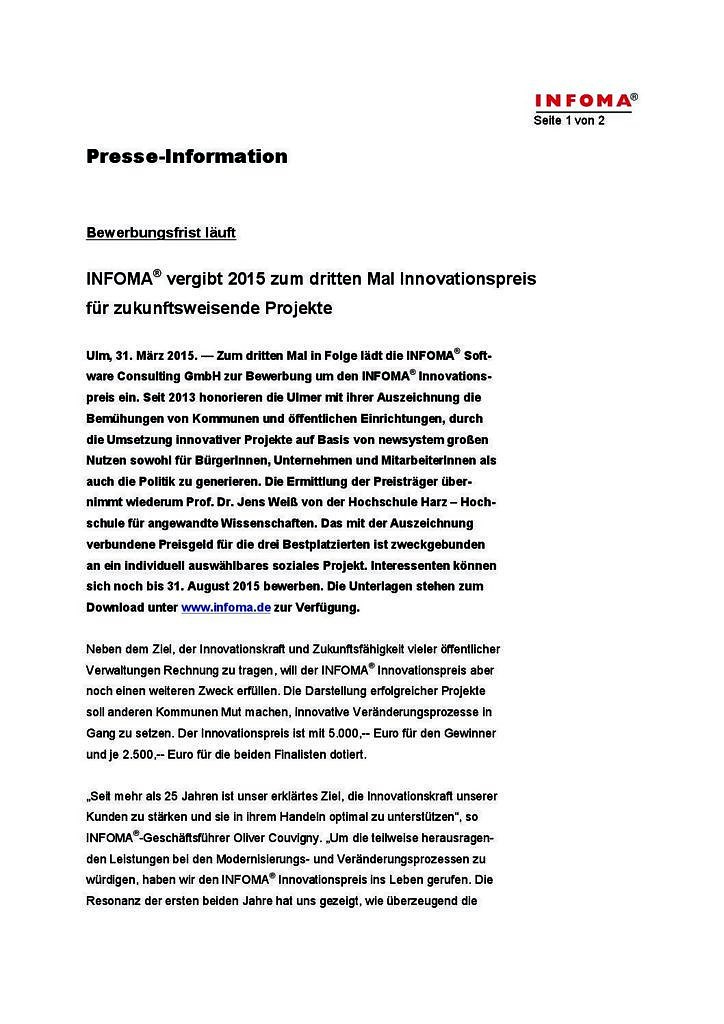 INFOMA®
Seite 1 von 2

Presse-Information

Bewerbungsfrist läuft

INFOMA® vergibt 2015 zum dritten Mal Innovationspreis für zukunftsweisende Projekte

Ulm, 31. März 2015. — Zum dritten Mal in Folge lädt die INFOMA® Software Consulting GmbH zur Bewerbung um den INFOMA® Innovationspreis ein. Seit 2013 honorieren die Ulmer mit ihrer Auszeichnung die Bemühungen von Kommunen und öffentlichen Einrichtungen, durch die Umsetzung innovativer Projekte auf Basis von newsystem großen Nutzen sowohl für BürgerInnen, Unternehmen und MitarbeiterInnen als auch die Politik zu generieren. Die Ermittlung der Preisträger übernimmt wiederum Prof. Dr. Jens Weiß von der Hochschule Harz – Hochschule für angewandte Wissenschaften. Das mit der Auszeichnung verbundene Preisgeld für die drei Bestplatzierten ist zweckgebunden an ein individuell auswählbares soziales Projekt. Interessenten können sich noch bis 31. August 2015 bewerben. Die Unterlagen stehen zum Download unter www.infoma.de zur Verfügung.

Neben dem Ziel, der Innovationskraft und Zukunftsfähigkeit vieler öffentlicher Verwaltungen Rechnung zu tragen, will der INFOMA® Innovationspreis aber noch einen weiteren Zweck erfüllen. Die Darstellung erfolgreicher Projekte soll anderen Kommunen Mut machen, innovative Veränderungsprozesse in Gang zu setzen. Der Innovationspreis ist mit 5.000,-- Euro für den Gewinner und je 2.500,-- Euro für die beiden Finalisten dotiert.

„Seit mehr als 25 Jahren ist unser erklärtes Ziel, die Innovationskraft unserer Kunden zu stärken und sie in ihrem Handeln optimal zu unterstützen", so INFOMA®-Geschäftsführer Oliver Couvigny. „Um die teilweise herausragenden Leistungen bei den Modernisierungs- und Veränderungsprozessen zu würdigen, haben wir den INFOMA® Innovationspreis ins Leben gerufen. Die Resonanz der ersten beiden Jahre hat uns gezeigt, wie überzeugend die